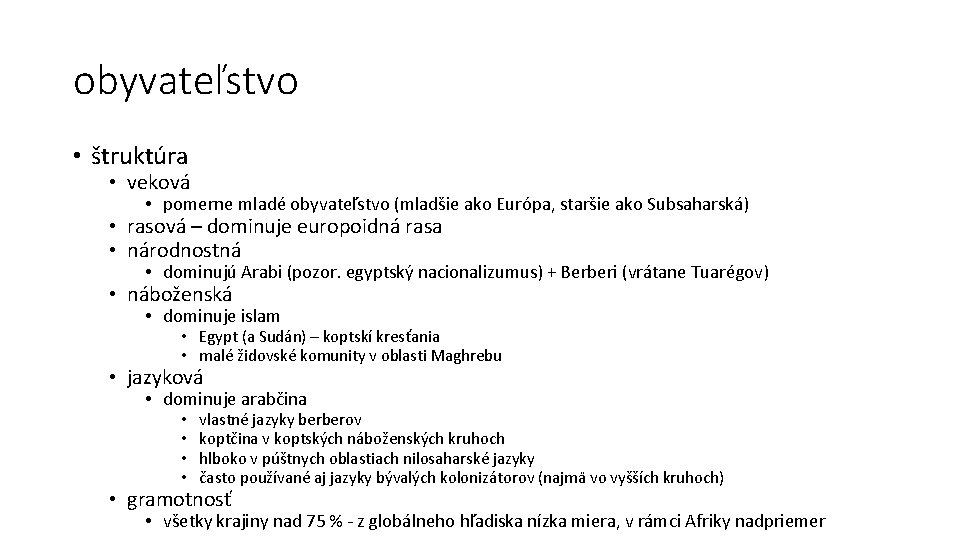 obyvateľstvo

• štruktúra
  • veková
    • pomerne mladé obyvateľstvo (mladšie ako Európa, staršie ako Subsaharská)
  • rasová – dominuje europoidná rasa
  • národnostná
    • dominujú Arabi (pozor. egyptský nacionalizumus) + Berberi (vrátane Tuarégov)
  • náboženská
    • dominuje islam
      • Egypt (a Sudán) – koptskí kresťania
      • malé židovské komunity v oblasti Maghrebu
  • jazyková
    • dominuje arabčina
      • vlastné jazyky berberov
      • koptčina v koptských náboženských kruhoch
      • hlboko v púštnych oblastiach nilosaharské jazyky
      • často používané aj jazyky bývalých kolonizátorov (najmä vo vyšších kruhoch)
  • gramotnosť
    • všetky krajiny nad 75 % - z globálneho hľadiska nízka miera, v rámci Afriky nadpriemer